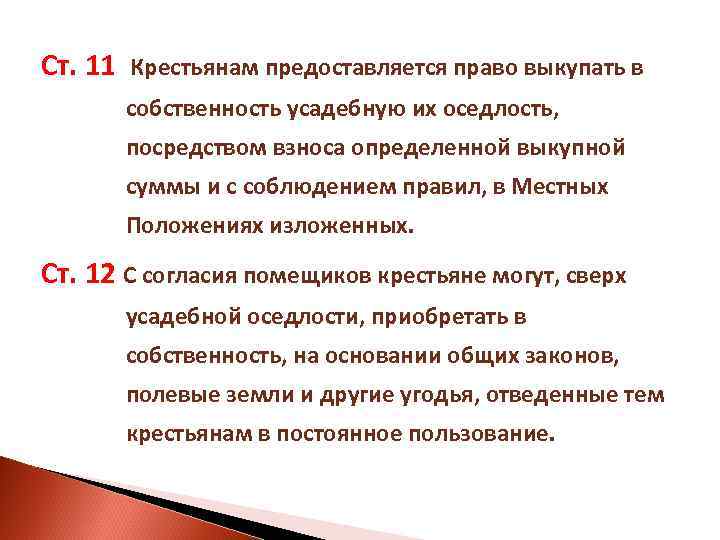 Ст. 11 Крестьянам предоставляется право выкупать в собственность усадебную их оседлость, посредством взноса определенной выкупной суммы и с соблюдением правил, в Местных Положениях изложенных.

Ст. 12 С согласия помещиков крестьяне могут, сверх усадебной оседлости, приобретать в собственность, на основании общих законов, полевые земли и другие угодья, отведенные тем крестьянам в постоянное пользование.